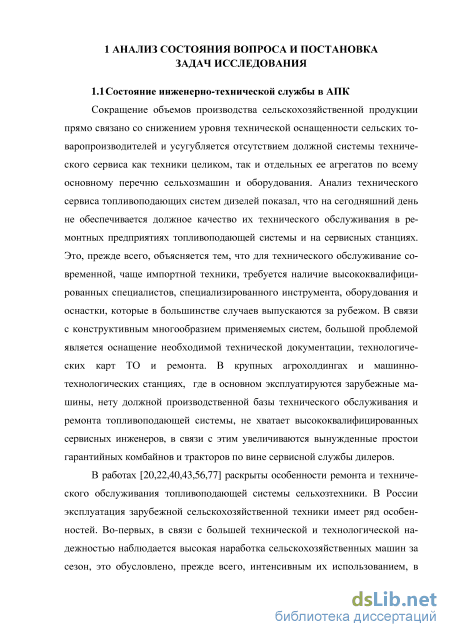 1 АНАЛИЗ СОСТОЯНИЯ ВОПРОСА И ПОСТАНОВКА ЗАДАЧ ИССЛЕДОВАНИЯ

1.1 Состояние инженерно-технической службы в АПК

Сокращение объемов производства сельскохозяйственной продукции прямо связано со снижением уровня технической оснащенности сельских товаропроизводителей и усугубляется отсутствием должной системы технического сервиса как техники целиком, так и отдельных ее агрегатов по всему основному перечню сельхозмашин и оборудования. Анализ технического сервиса топливоподающих систем дизелей показал, что на сегодняшний день не обеспечивается должное качество их технического обслуживания в ремонтных предприятиях топливоподающей системы и на сервисных станциях. Это, прежде всего, объясняется тем, что для технического обслуживание современной, чаще импортной техники, требуется наличие высококвалифицированных специалистов, специализированного инструмента, оборудования и оснастки, которые в большинстве случаев выпускаются за рубежом. В связи с конструктивным многообразием применяемых систем, большой проблемой является оснащение необходимой технической документации, технологических карт ТО и ремонта. В крупных агрохолдингах и машинно-технологических станциях, где в основном эксплуатируются зарубежные машины, нету должной производственной базы технического обслуживания и ремонта топливоподающей системы, не хватает высококвалифицированных сервисных инженеров, в связи с этим увеличиваются вынужденные простои гарантийных комбайнов и тракторов по вине сервисной службы дилеров.

В работах [20,22,40,43,56,77] раскрыты особенности ремонта и технического обслуживания топливоподающей системы сельхозтехники. В России эксплуатация зарубежной сельскохозяйственной техники имеет ряд особенностей. Во-первых, в связи с большей технической и технологической надежностью наблюдается высокая наработка сельскохозяйственных машин за сезон, это обусловлено, прежде всего, интенсивным их использованием, в

dsLib.net
библиотека диссертаций